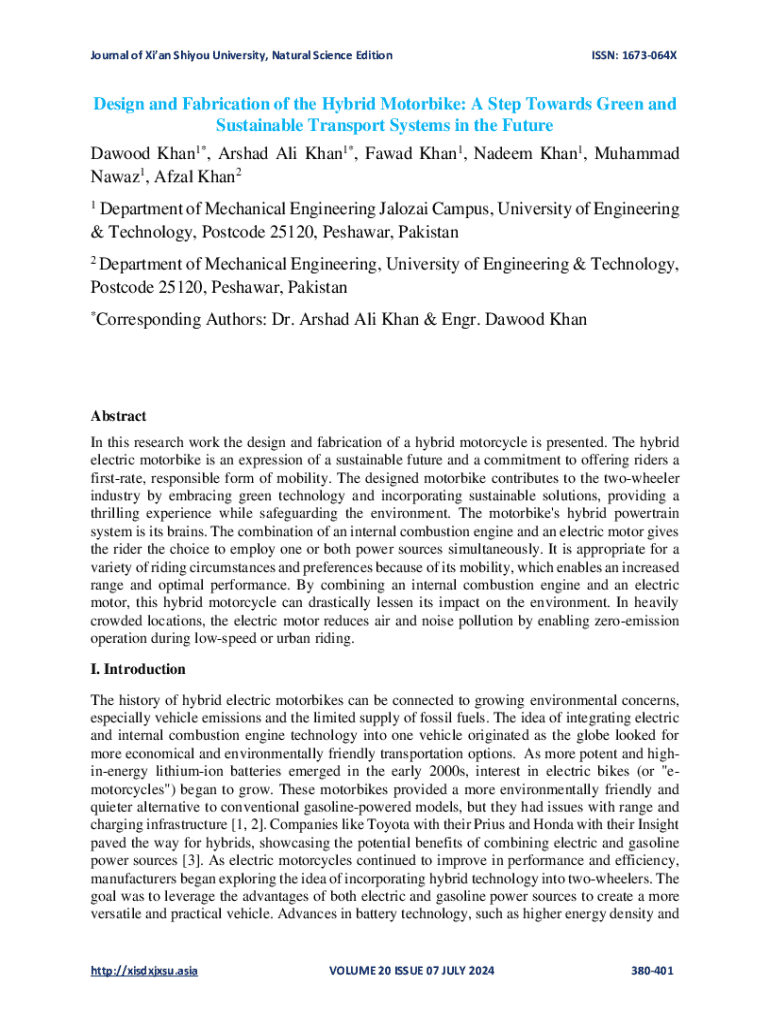 Journal of Xi'an Shiyou University, Natural Science Edition

ISSN: 1673-064X

Design and Fabrication of the Hybrid Motorbike: A Step Towards Green and Sustainable Transport Systems in the Future

Dawood Khan$^{1*}$, Arshad Ali Khan$^{1*}$, Fawad Khan$^{1}$, Nadeem Khan$^{1}$, Muhammad Nawaz$^{1}$, Afzal Khan$^{2}$

$^{1}$ Department of Mechanical Engineering Jalozai Campus, University of Engineering & Technology, Postcode 25120, Peshawar, Pakistan

$^{2}$ Department of Mechanical Engineering, University of Engineering & Technology, Postcode 25120, Peshawar, Pakistan

$^{*}$Corresponding Authors: Dr. Arshad Ali Khan & Engr. Dawood Khan

Abstract

In this research work the design and fabrication of a hybrid motorcycle is presented. The hybrid electric motorbike is an expression of a sustainable future and a commitment to offering riders a first-rate, responsible form of mobility. The designed motorbike contributes to the two-wheeler industry by embracing green technology and incorporating sustainable solutions, providing a thrilling experience while safeguarding the environment. The motorbike's hybrid powertrain system is its brains. The combination of an internal combustion engine and an electric motor gives the rider the choice to employ one or both power sources simultaneously. It is appropriate for a variety of riding circumstances and preferences because of its mobility, which enables an increased range and optimal performance. By combining an internal combustion engine and an electric motor, this hybrid motorcycle can drastically lessen its impact on the environment. In heavily crowded locations, the electric motor reduces air and noise pollution by enabling zero-emission operation during low-speed or urban riding.

I. Introduction

The history of hybrid electric motorbikes can be connected to growing environmental concerns, especially vehicle emissions and the limited supply of fossil fuels. The idea of integrating electric and internal combustion engine technology into one vehicle originated as the globe looked for more economical and environmentally friendly transportation options. As more potent and high-in-energy lithium-ion batteries emerged in the early 2000s, interest in electric bikes (or "e-motorcycles") began to grow. These motorbikes provided a more environmentally friendly and quieter alternative to conventional gasoline-powered models, but they had issues with range and charging infrastructure [1, 2]. Companies like Toyota with their Prius and Honda with their Insight paved the way for hybrids, showcasing the potential benefits of combining electric and gasoline power sources [3]. As electric motorcycles continued to improve in performance and efficiency, manufacturers began exploring the idea of incorporating hybrid technology into two-wheelers. The goal was to leverage the advantages of both electric and gasoline power sources to create a more versatile and practical vehicle. Advances in battery technology, such as higher energy density and

http://xisdxjxsu.asia

VOLUME 20 ISSUE 07 JULY 2024

380-401